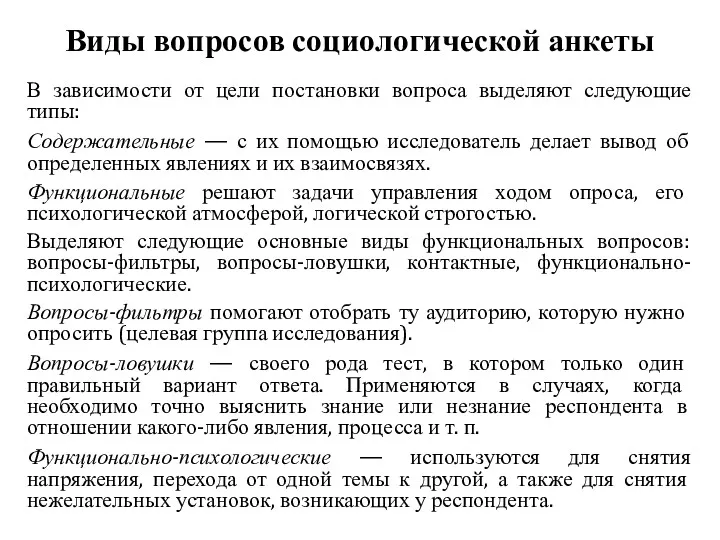 Виды вопросов социологической анкеты

В зависимости от цели постановки вопроса выделяют следующие типы:

Содержательные — с их помощью исследователь делает вывод об определенных явлениях и их взаимосвязях.

Функциональные решают задачи управления ходом опроса, его психологической атмосферой, логической строгостью.

Выделяют следующие основные виды функциональных вопросов: вопросы-фильтры, вопросы-ловушки, контактные, функционально-психологические.

Вопросы-фильтры помогают отобрать ту аудиторию, которую нужно опросить (целевая группа исследования).

Вопросы-ловушки — своего рода тест, в котором только один правильный вариант ответа. Применяются в случаях, когда необходимо точно выяснить знание или незнание респондента в отношении какого-либо явления, процесса и т. п.

Функционально-психологические — используются для снятия напряжения, перехода от одной темы к другой, а также для снятия нежелательных установок, возникающих у респондента.